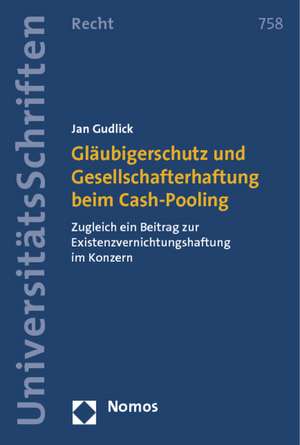 UniversitätsSchriften

Recht

758

Jan Gudlick

Gläubigerschutz und Gesellschafterhaftung beim Cash-Pooling

Zugleich ein Beitrag zur Existenzvernichtungshaftung im Konzern

Nomos